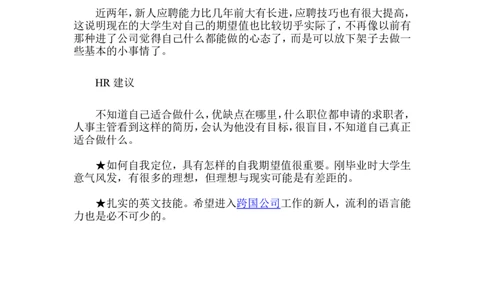 近两年，新人应聘能力比几年前大有长进，应聘技巧也有很大提高，这说明现在的大学生对自己的期望值也比较切乎实际了，不再像以前有那种进了公司觉得自己什么都能做的心态了，而是可以放下架子去做一些基本的小事情了。

HR 建议

不知道自己适合做什么，优缺点在哪里，什么职位都申请的求职者，人事主管看到这样的简历，会认为他没有目标，很盲目，不知道自己真正适合做什么。

★如何自我定位，具有怎样的自我期望值很重要。刚毕业时大学生意气风发，有很多的理想，但理想与现实可能是有差距的。

★扎实的英文技能。希望进入跨国公司工作的新人，流利的语言能力也是必不可少的。